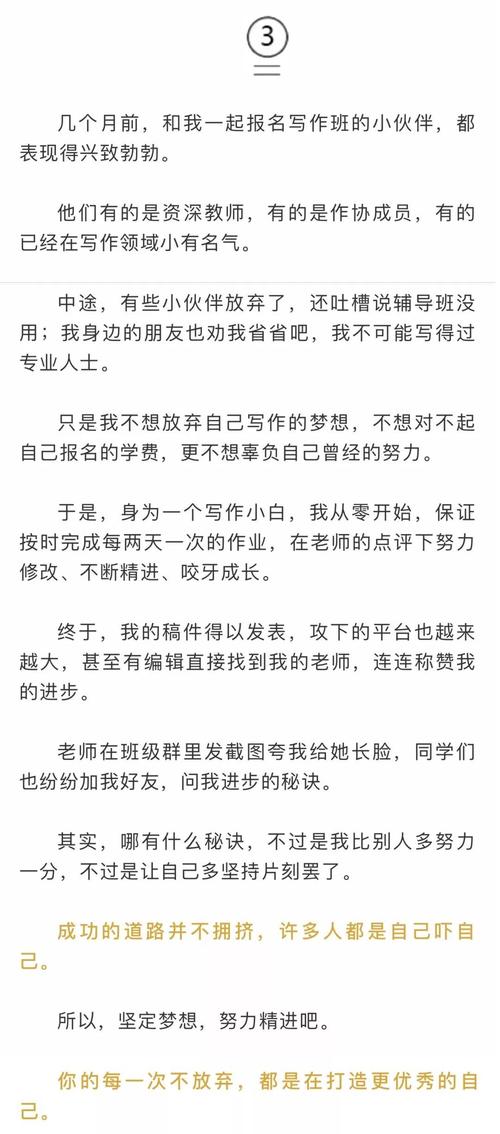 3

几个月前，和我一起报名写作班的小伙伴，都表现得兴致勃勃。

他们有的是资深教师，有的是作协成员，有的已经在写作领域小有名气。

中途，有些小伙伴放弃了，还吐槽说辅导班没用；我身边的朋友也劝我省省吧，我不可能写得过专业人士。

只是我不想放弃自己写作的梦想，不想对不起自己报名的学费，更不想辜负自己曾经的努力。

于是，身为一个写作小白，我从零开始，保证按时完成每两天一次的作业，在老师的点评下努力修改、不断精进、咬牙成长。

终于，我的稿件得以发表，攻下的平台也越来越大，甚至有编辑直接找到我的老师，连连称赞我的进步。

老师在班级群里发截图夸我给她长脸，同学们也纷纷加我好友，问我进步的秘诀。

其实，哪有什么秘诀，不过是我比别人多努力一分，不过是让自己多坚持片刻罢了。

成功的道路并不拥挤，许多人都是自己吓自己。

所以，坚定梦想，努力精进吧。

你的每一次不放弃，都是在打造更优秀的自己。